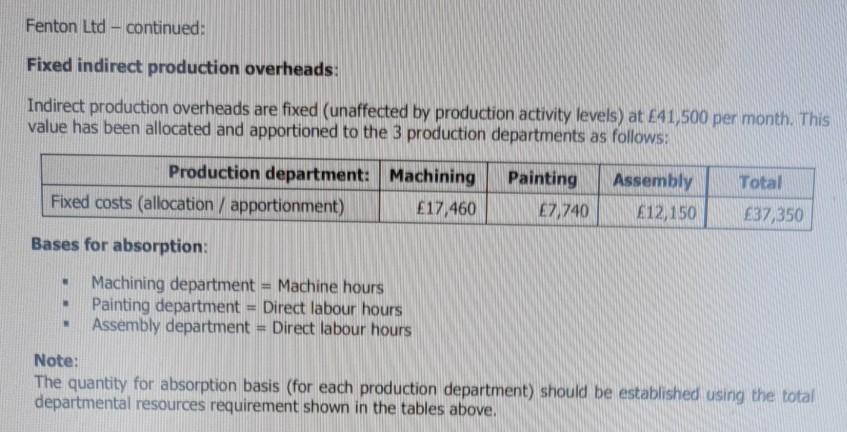 Fenton Ltd – continued:

Fixed indirect production overheads:

Indirect production overheads are fixed (unaffected by production activity levels) at £41,500 per month. This value has been allocated and apportioned to the 3 production departments as follows:

| Production department: | Machining | Painting | Assembly | Total |
|---|---|---|---|---|
| Fixed costs (allocation / apportionment) | £17,460 | £7,740 | £12,150 | £37,350 |

Bases for absorption:

• Machining department = Machine hours
• Painting department = Direct labour hours
• Assembly department = Direct labour hours

Note:
The quantity for absorption basis (for each production department) should be established using the total departmental resources requirement shown in the tables above.